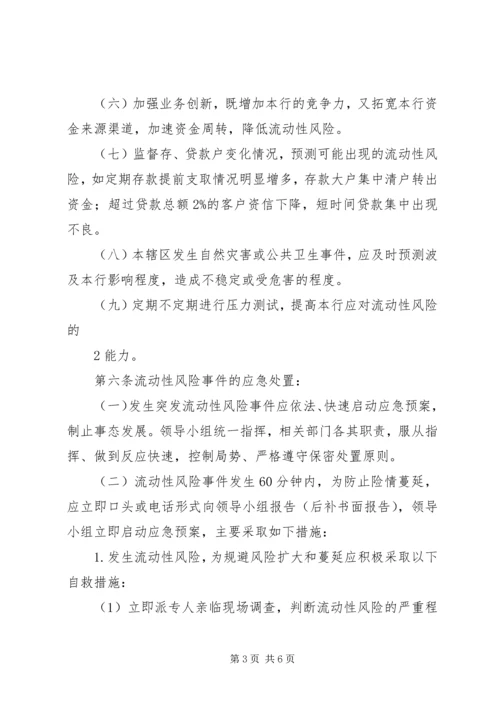 （六）加强业务创新，既增加本行的竞争力，又拓宽本行资金来源渠道，加速资金周转，降低流动性风险。

（七）监督存、贷款户变化情况，预测可能出现的流动性风险，如定期存款提前支取情况明显增多，存款大户集中清户转出资金；超过贷款总额2%的客户资信下降，短时间贷款集中出现不良。

（八）本辖区发生自然灾害或公共卫生事件，应及时预测波及本行影响程度，造成不稳定或受危害的程度。

（九）定期不定期进行压力测试，提高本行应对流动性风险的

2能力。

第六条流动性风险事件的应急处置：

（一）发生突发流动性风险事件应依法、快速启动应急预案，制止事态发展。领导小组统一指挥，相关部门各其职责，服从指挥、做到反应快速，控制局势、严格遵守保密处置原则。

（二）流动性风险事件发生60分钟内，为防止险情蔓延，应立即口头或电话形式向领导小组报告（后补书面报告），领导小组立即启动应急预案，主要采取如下措施：

1.发生流动性风险，为规避风险扩大和蔓延应积极采取以下自救措施：

（1）立即派专人亲临现场调查，判断流动性风险的严重程

第3页 共6页